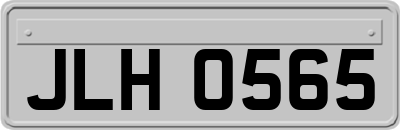 JLH 0565